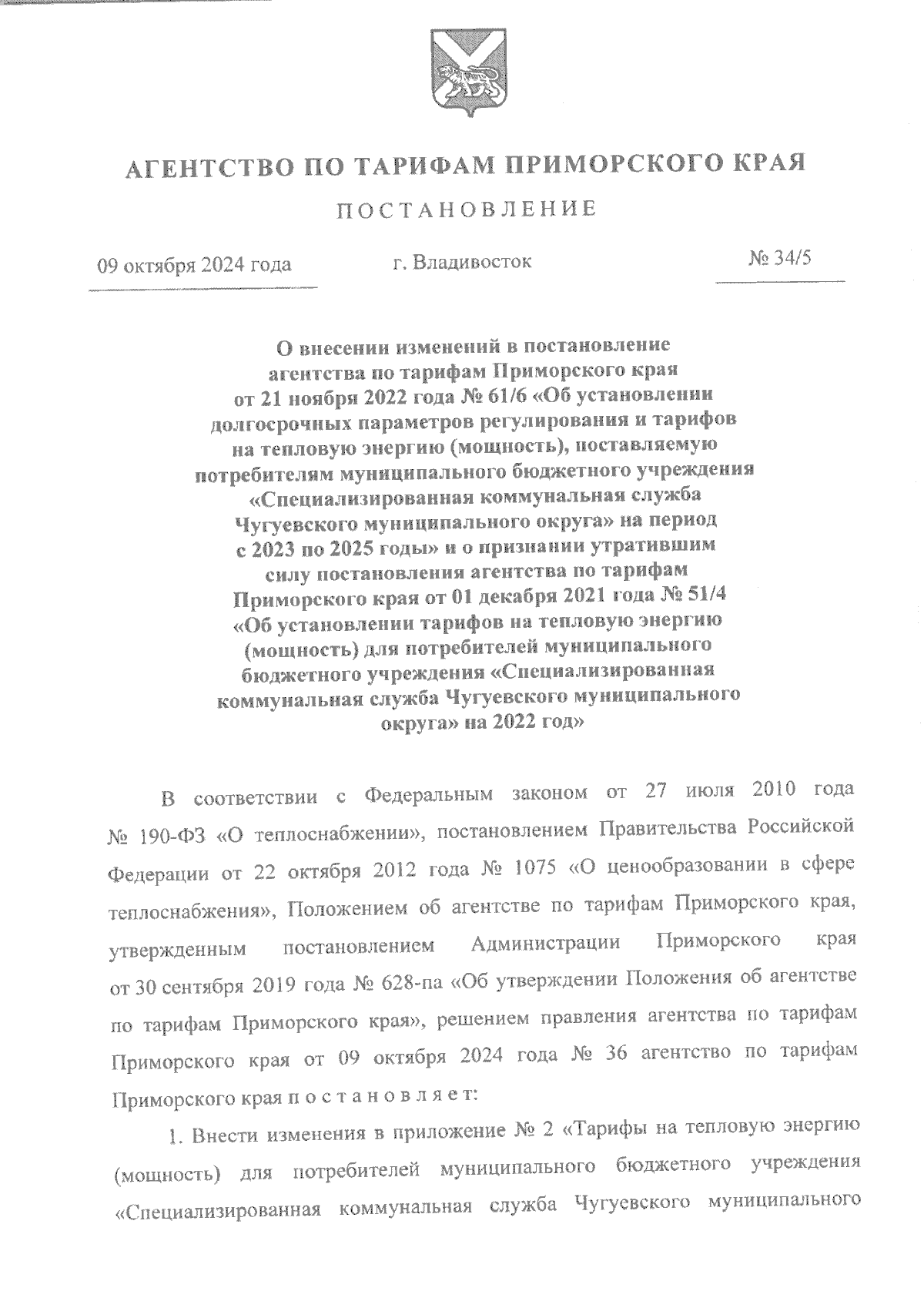 АГЕНТСТВО ПО ТАРИФАМ ПРИМОРСКОГО КРАЯ

ПОСТАНОВЛЕНИЕ

09 октября 2024 года г. Владивосток № 34/5

О внесении изменений в постановление агентства по тарифам Приморского края от 21 ноября 2022 года № 61/6 «Об установлении долгосрочных параметров регулирования и тарифов на тепловую энергию (мощность), поставляемую потребителям муниципального бюджетного учреждения «Специализированная коммунальная служба Чугуевского муниципального округа» на период с 2023 по 2025 годы» и о признании утратившим силу постановления агентства по тарифам Приморского края от 01 декабря 2021 года № 51/4 «Об установлении тарифов на тепловую энергию (мощность) для потребителей муниципального бюджетного учреждения «Специализированная коммунальная служба Чугуевского муниципального округа» на 2022 год»

В соответствии с Федеральным законом от 27 июля 2010 года № 190-ФЗ «О теплоснабжении», постановлением Правительства Российской Федерации от 22 октября 2012 года № 1075 «О ценообразовании в сфере теплоснабжения», Положением об агентстве по тарифам Приморского края, утвержденным постановлением Администрации Приморского края от 30 сентября 2019 года № 628-па «Об утверждении Положения об агентстве по тарифам Приморского края», решением правления агентства по тарифам Приморского края от 09 октября 2024 года № 36 агентство по тарифам Приморского края п о с т а н о в л я е т:

1. Внести изменения в приложение № 2 «Тарифы на тепловую энергию (мощность) для потребителей муниципального бюджетного учреждения «Специализированная коммунальная служба Чугуевского муниципального